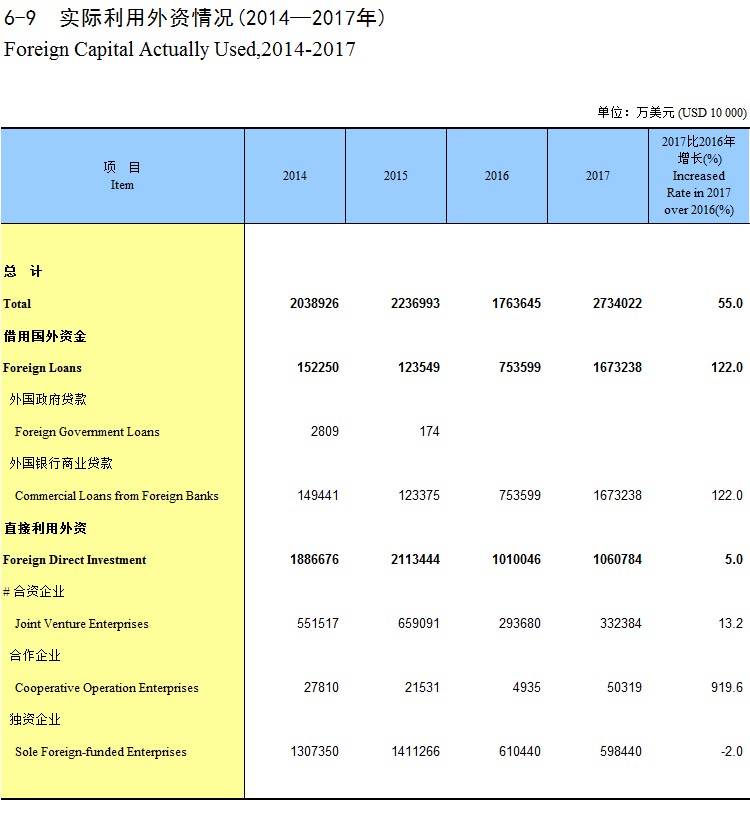 6-9 实际利用外资情况(2014—2017年)
Foreign Capital Actually Used,2014-2017

单位：万美元 (USD 10 000)

| 项 目 Item | 2014 | 2015 | 2016 | 2017 | 2017比2016年增长(%) Increased Rate in 2017 over 2016(%) |
|---|---|---|---|---|---|
| 总 计 | | | | | |
| Total | 2038926 | 2236993 | 1763645 | 2734022 | 55.0 |
| 借用国外资金 | | | | | |
| Foreign Loans | 152250 | 123549 | 753599 | 1673238 | 122.0 |
| 外国政府贷款 | | | | | |
| Foreign Government Loans | 2809 | 174 | | | |
| 外国银行商业贷款 | | | | | |
| Commercial Loans from Foreign Banks | 149441 | 123375 | 753599 | 1673238 | 122.0 |
| 直接利用外资 | | | | | |
| Foreign Direct Investment | 1886676 | 2113444 | 1010046 | 1060784 | 5.0 |
| # 合资企业 | | | | | |
| Joint Venture Enterprises | 551517 | 659091 | 293680 | 332384 | 13.2 |
| 合作企业 | | | | | |
| Cooperative Operation Enterprises | 27810 | 21531 | 4935 | 50319 | 919.6 |
| 独资企业 | | | | | |
| Sole Foreign-funded Enterprises | 1307350 | 1411266 | 610440 | 598440 | -2.0 |